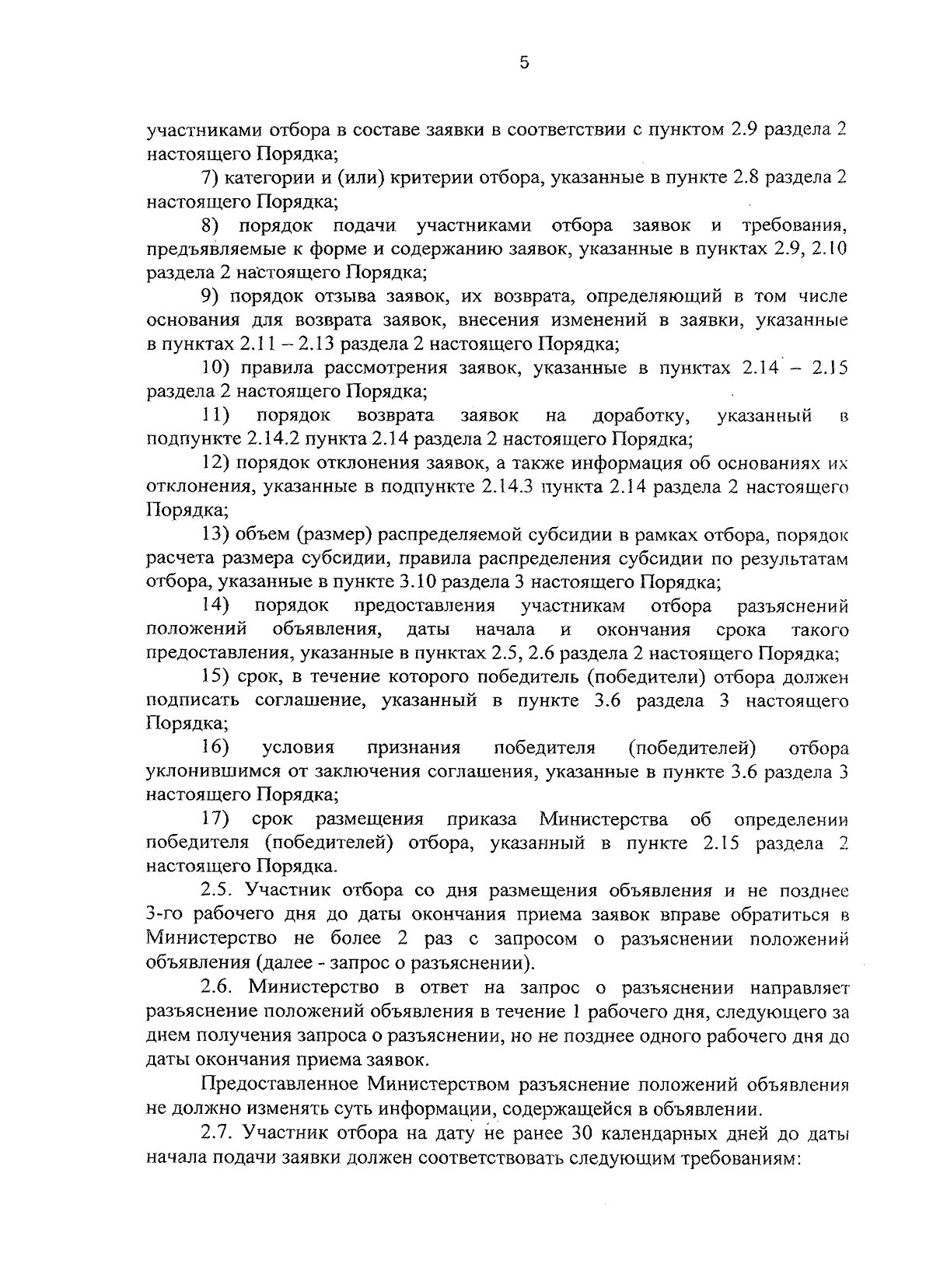 5

участниками отбора в составе заявки в соответствии с пунктом 2.9 раздела 2 настоящего Порядка;

7) категории и (или) критерии отбора, указанные в пункте 2.8 раздела 2 настоящего Порядка;

8) порядок подачи участниками отбора заявок и требования, предъявляемые к форме и содержанию заявок, указанные в пунктах 2.9, 2.10 раздела 2 настоящего Порядка;

9) порядок отзыва заявок, их возврата, определяющий в том числе основания для возврата заявок, внесения изменений в заявки, указанные в пунктах 2.11 – 2.13 раздела 2 настоящего Порядка;

10) правила рассмотрения заявок, указанные в пунктах 2.14 – 2.15 раздела 2 настоящего Порядка;

11) порядок возврата заявок на доработку, указанный в подпункте 2.14.2 пункта 2.14 раздела 2 настоящего Порядка;

12) порядок отклонения заявок, а также информация об основаниях их отклонения, указанные в подпункте 2.14.3 пункта 2.14 раздела 2 настоящего Порядка;

13) объем (размер) распределяемой субсидии в рамках отбора, порядок расчета размера субсидии, правила распределения субсидии по результатам отбора, указанные в пункте 3.10 раздела 3 настоящего Порядка;

14) порядок предоставления участникам отбора разъяснений положений объявления, даты начала и окончания срока такого предоставления, указанные в пунктах 2.5, 2.6 раздела 2 настоящего Порядка;

15) срок, в течение которого победитель (победители) отбора должен подписать соглашение, указанный в пункте 3.6 раздела 3 настоящего Порядка;

16) условия признания победителя (победителей) отбора уклонившимся от заключения соглашения, указанные в пункте 3.6 раздела 3 настоящего Порядка;

17) срок размещения приказа Министерства об определении победителя (победителей) отбора, указанный в пункте 2.15 раздела 2 настоящего Порядка.

2.5. Участник отбора со дня размещения объявления и не позднее 3-го рабочего дня до даты окончания приема заявок вправе обратиться в Министерство не более 2 раз с запросом о разъяснении положений объявления (далее - запрос о разъяснении).

2.6. Министерство в ответ на запрос о разъяснении направляет разъяснение положений объявления в течение 1 рабочего дня, следующего за днем получения запроса о разъяснении, но не позднее одного рабочего дня до даты окончания приема заявок.

Предоставленное Министерством разъяснение положений объявления не должно изменять суть информации, содержащейся в объявлении.

2.7. Участник отбора на дату не ранее 30 календарных дней до даты начала подачи заявки должен соответствовать следующим требованиям: